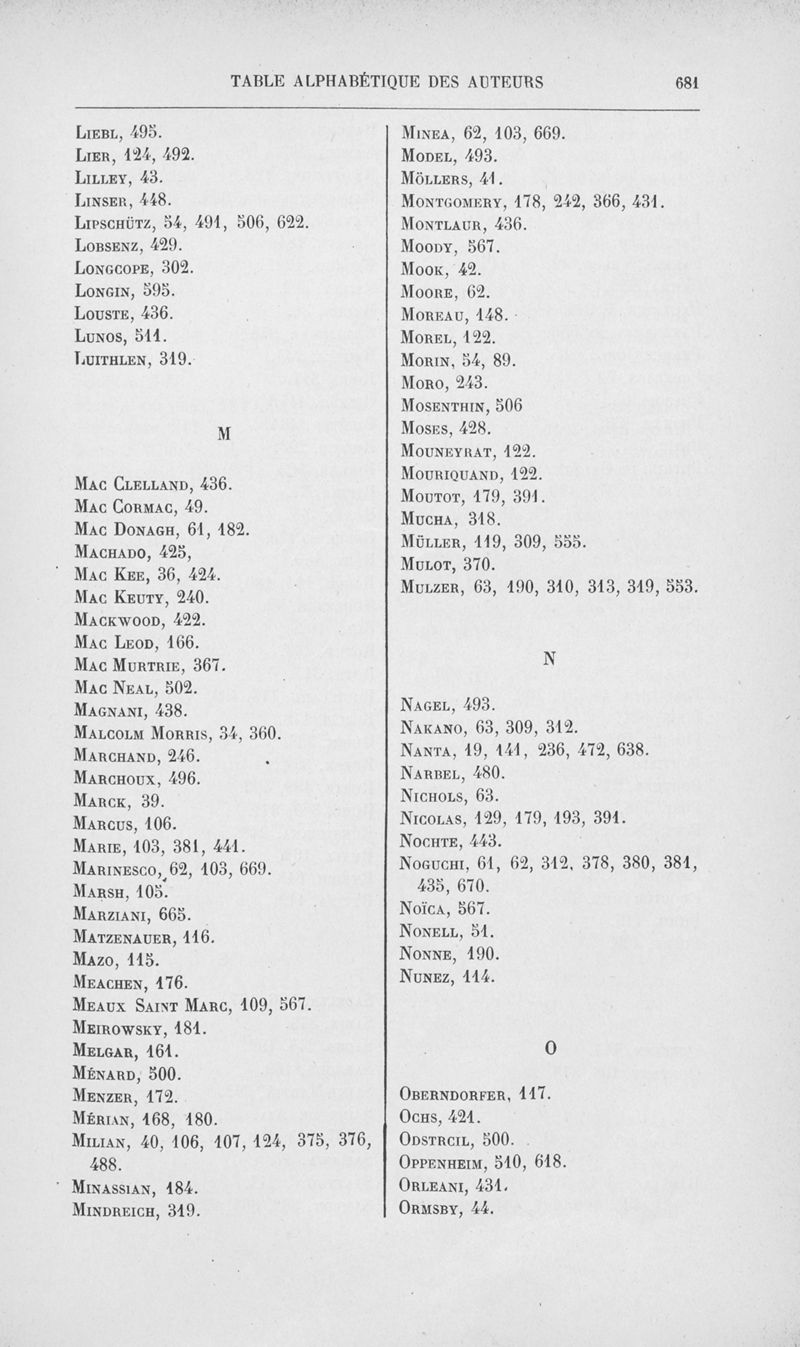 TABLE ALPHABÉTIQUE DES AUTEURS 681

Liebl, 495.
Lier, 124, 492.
Lilley, 43.
Linser, 448.
Lipschütz, 54, 491, 506, 622.
Lobsenz, 429.
Longcope, 302.
Longin, 595.
Louste, 436.
Lunos, 511.
Luithlen, 319.

M

Mac Clelland, 436.
Mac Cormac, 49.
Mac Donagh, 61, 182.
Machado, 425,
Mac Kee, 36, 424.
Mac Keuty, 240.
Mackwood, 422.
Mac Leod, 166.
Mac Murtrie, 367.
Mac Neal, 502.
Magnani, 438.
Malcolm Morris, 34, 360.
Marchand, 246.
Marchoux, 496.
Marck, 39.
Marcus, 106.
Marie, 103, 381, 441.
Marinesco, 62, 103, 669.
Marsh, 105.
Marziani, 665.
Matzenauer, 116.
Mazo, 115.
Meachen, 176.
Meaux Saint Marc, 109, 567.
Meirowsky, 181.
Melgar, 161.
Ménard, 500.
Menzer, 172.
Mérian, 168, 180.
Milian, 40, 106, 107, 124, 375, 376, 488.
Minassian, 184.
Mindreich, 319.

Minea, 62, 103, 669.
Model, 493.
Möllers, 41.
Montgomery, 178, 242, 366, 431.
Montlaur, 436.
Moody, 567.
Mook, 42.
Moore, 62.
Moreau, 148.
Morel, 122.
Morin, 54, 89.
Moro, 243.
Mosenthin, 506
Moses, 428.
Mouneyrat, 122.
Mouriquand, 122.
Moutot, 179, 391.
Mucha, 318.
Müller, 119, 309, 555.
Mulot, 370.
Mulzer, 63, 190, 310, 313, 319, 553.

N

Nagel, 493.
Nakano, 63, 309, 312.
Nanta, 19, 141, 236, 472, 638.
Narbel, 480.
Nichols, 63.
Nicolas, 129, 179, 193, 391.
Nochte, 443.
Noguchi, 61, 62, 312, 378, 380, 381, 435, 670.
Noïca, 567.
Nonell, 51.
Nonne, 190.
Nunez, 114.

O

Oberndorfer, 117.
Ochs, 421.
Odstrcil, 500.
Oppenheim, 510, 618.
Orleani, 431.
Ormsby, 44.